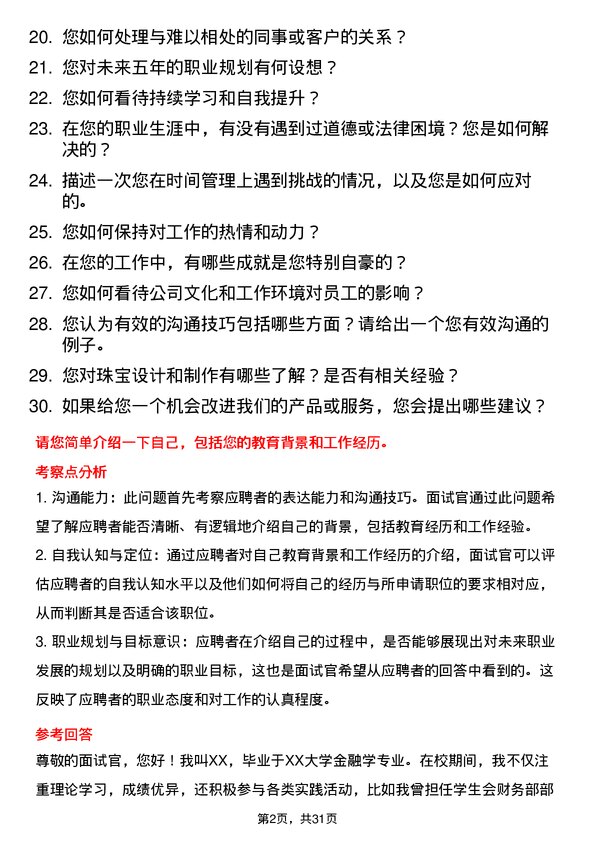 20. 您如何处理与难以相处的同事或客户的关系？

21. 您对未来五年的职业规划有何设想？

22. 您如何看待持续学习和自我提升？

23. 在您的职业生涯中，有没有遇到过道德或法律困境？您是如何解决的？

24. 描述一次您在时间管理上遇到挑战的情况，以及您是如何应对的。

25. 您如何保持对工作的热情和动力？

26. 在您的工作中，有哪些成就是您特别自豪的？

27. 您如何看待公司文化和工作环境对员工的影响？

28. 您认为有效的沟通技巧包括哪些方面？请给出一个您有效沟通的例子。

29. 您对珠宝设计和制作有哪些了解？是否有相关经验？

30. 如果给您一个机会改进我们的产品或服务，您会提出哪些建议？

请您简单介绍一下自己，包括您的教育背景和工作经历。

考察点分析

1. 沟通能力：此问题首先考察应聘者的表达能力和沟通技巧。面试官通过此问题希望了解应聘者能否清晰、有逻辑地介绍自己的背景，包括教育经历和工作经验。

2. 自我认知与定位：通过应聘者对自己教育背景和工作经历的介绍，面试官可以评估应聘者的自我认知水平以及他们如何将自己的经历与所申请职位的要求相对应，从而判断其是否适合该职位。

3. 职业规划与目标意识：应聘者在介绍自己的过程中，是否能够展现出对未来职业发展的规划以及明确的职业目标，这也是面试官希望从应聘者的回答中看到的。这反映了应聘者的职业态度和对工作的认真程度。

参考回答

尊敬的面试官，您好！我叫XX，毕业于XX大学金融学专业。在校期间，我不仅注重理论学习，成绩优异，还积极参与各类实践活动，比如我曾担任学生会财务部部

第2页，共31页